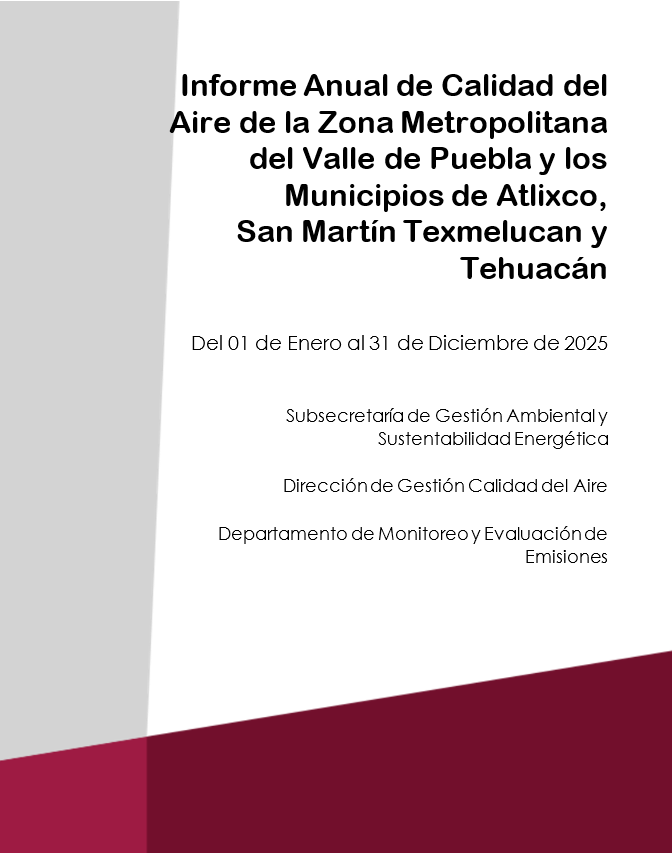 Informe Anual de Calidad del Aire de la Zona Metropolitana del Valle de Puebla y los Municipios de Atlixco, San Martín Texmelucan y Tehuacán

Del 01 de Enero al 31 de Diciembre de 2025

Subsecretaría de Gestión Ambiental y Sustentabilidad Energética

Dirección de Gestión Calidad del Aire

Departamento de Monitoreo y Evaluación de Emisiones